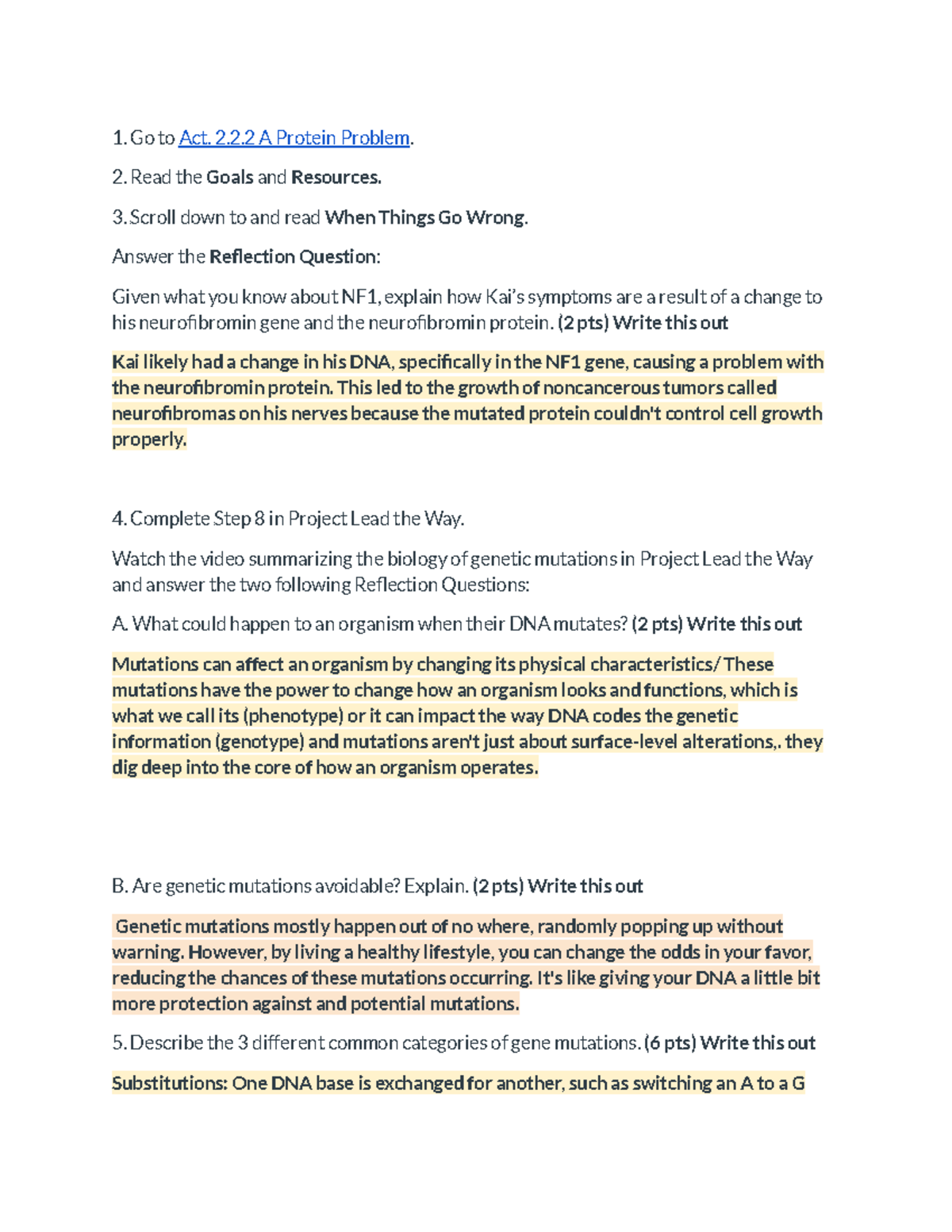 1. Go to Act. 2.2.2 A Protein Problem.

2. Read the Goals and Resources.

3. Scroll down to and read When Things Go Wrong.

Answer the Reflection Question:

Given what you know about NF1, explain how Kai's symptoms are a result of a change to his neurofibromin gene and the neurofibromin protein. (2 pts) Write this out

Kai likely had a change in his DNA, specifically in the NF1 gene, causing a problem with the neurofibromin protein. This led to the growth of noncancerous tumors called neurofibromas on his nerves because the mutated protein couldn't control cell growth properly.

4. Complete Step 8 in Project Lead the Way.

Watch the video summarizing the biology of genetic mutations in Project Lead the Way and answer the two following Reflection Questions:

A. What could happen to an organism when their DNA mutates? (2 pts) Write this out

Mutations can affect an organism by changing its physical characteristics/ These mutations have the power to change how an organism looks and functions, which is what we call its (phenotype) or it can impact the way DNA codes the genetic information (genotype) and mutations aren't just about surface-level alterations,. they dig deep into the core of how an organism operates.

B. Are genetic mutations avoidable? Explain. (2 pts) Write this out

Genetic mutations mostly happen out of no where, randomly popping up without warning. However, by living a healthy lifestyle, you can change the odds in your favor, reducing the chances of these mutations occurring. It's like giving your DNA a little bit more protection against and potential mutations.

5. Describe the 3 different common categories of gene mutations. (6 pts) Write this out

Substitutions: One DNA base is exchanged for another, such as switching an A to a G